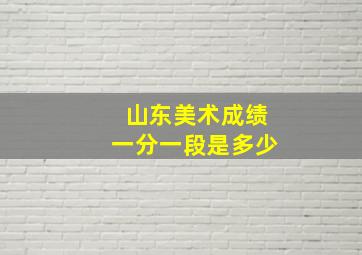 山东美术成绩
一分一段是多少